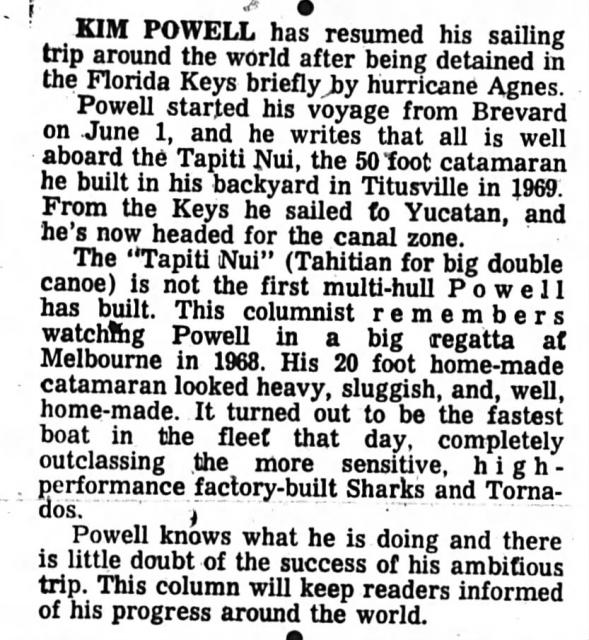 KIM POWELL has resumed his sailing trip around the world after being detained in the Florida Keys briefly by hurricane Agnes.

Powell started his voyage from Brevard on June 1, and he writes that all is well aboard the Tapiti Nui, the 50 foot catamaran he built in his backyard in Titusville in 1969. From the Keys he sailed to Yucatan, and he's now headed for the canal zone.

The "Tapiti Nui" (Tahitian for big double canoe) is not the first multi-hull Powell has built. This columnist remembers watching Powell in a big regatta at Melbourne in 1968. His 20 foot home-made catamaran looked heavy, sluggish, and, well, home-made. It turned out to be the fastest boat in the fleet that day, completely outclassing the more sensitive, high-performance factory-built Sharks and Tornados.

Powell knows what he is doing and there is little doubt of the success of his ambitious trip. This column will keep readers informed of his progress around the world.